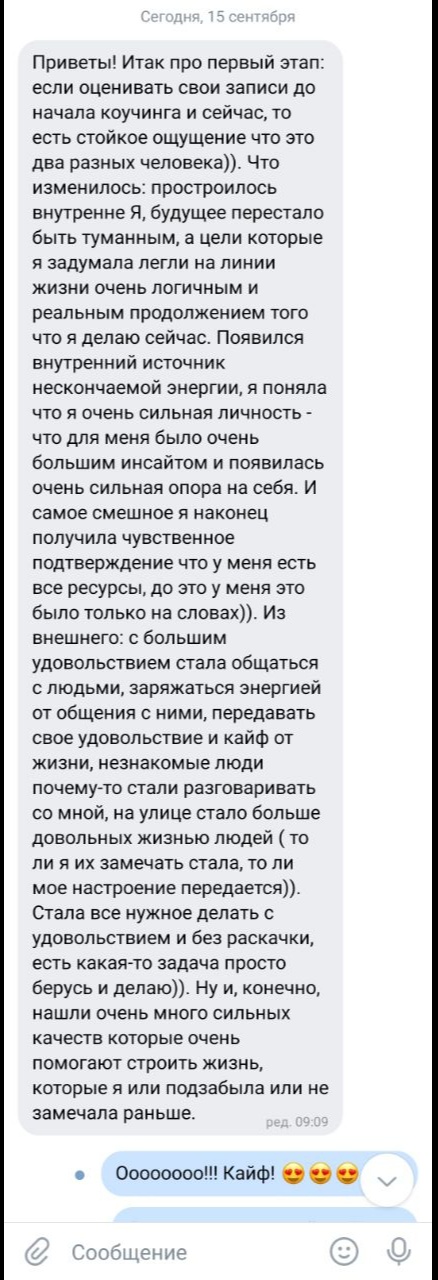 Сегодня, 15 сентября

Приветы! Итак про первый этап: если оценивать свои записи до начала коучинга и сейчас, то есть стойкое ощущение что это два разных человека)). Что изменилось: простроилось внутренне Я, будущее перестало быть туманным, а цели которые я задумала легли на линии жизни очень логичным и реальным продолжением того что я делаю сейчас. Появился внутренний источник нескончаемой энергии, я поняла что я очень сильная личность - что для меня было очень большим инсайтом и появилась очень сильная опора на себя. И самое смешное я наконец получила чувственное подтверждение что у меня есть все ресурсы, до это у меня это было только на словах)). Из внешнего: с большим удовольствием стала общаться с людьми, заряжаться энергией от общения с ними, передавать свое удовольствие и кайф от жизни, незнакомые люди почему-то стали разговаривать со мной, на улице стало больше довольных жизнью людей ( то ли я их замечать стала, то ли мое настроение передается)). Стала все нужное делать с удовольствием и без раскачки, есть какая-то задача просто берусь и делаю)). Ну и, конечно, нашли очень много сильных качеств которые очень помогают строить жизнь, которые я или подзабыла или не замечала раньше.
ред. 09:09

Оооооооо!!! Кайф! 😍😍😍

Сообщение